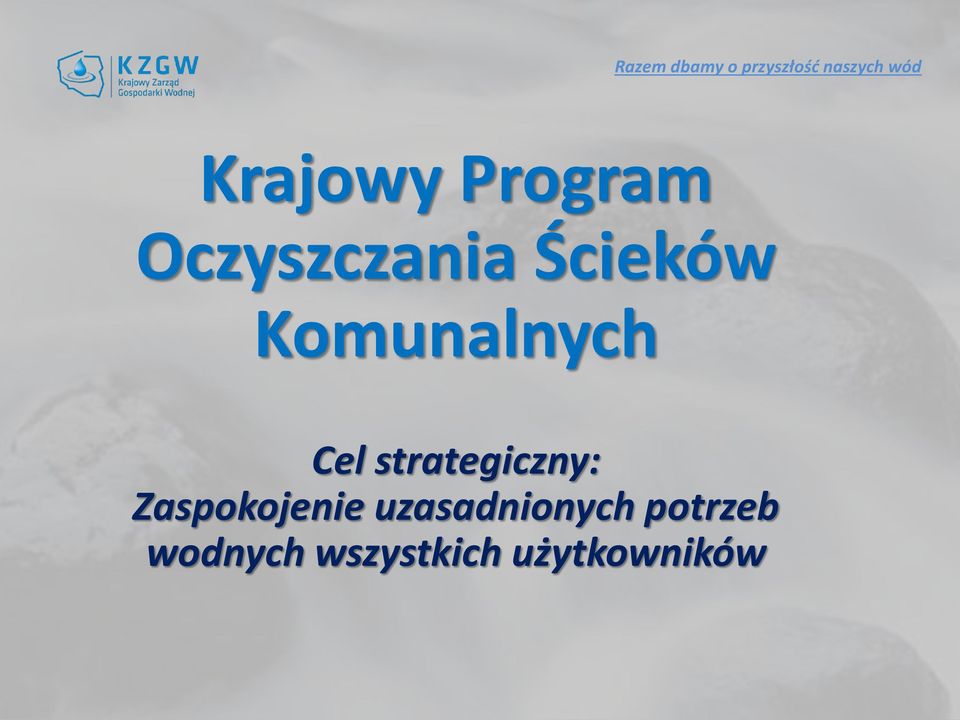 KZGW
Krajowy Zarząd
Gospodarki Wodnej

Razem dbamy o przyszłość naszych wód

Krajowy Program Oczyszczania Ścieków Komunalnych

Cel strategiczny:
Zaspokojenie uzasadnionych potrzeb wodnych wszystkich użytkowników